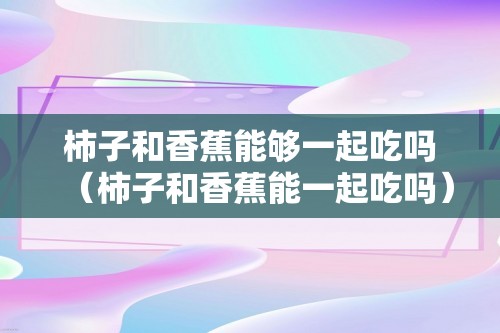 柿子和香蕉能够一起吃吗（柿子和香蕉能一起吃吗）